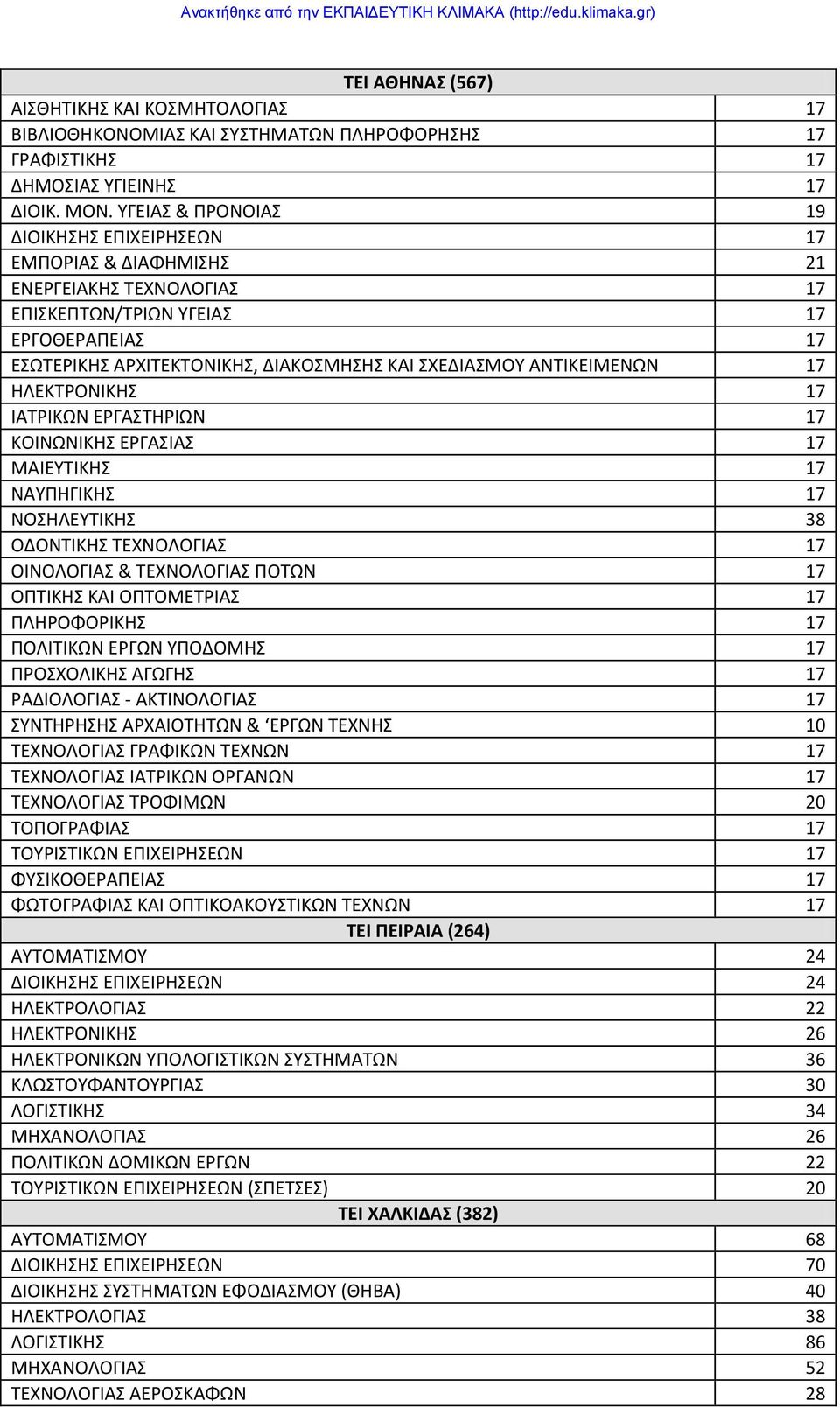 Ανακτήθηκε από την ΕΚΠΑΙΔΕΥΤΙΚΗ ΚΛΙΜΑΚΑ (http://edu.klimaka.gr)

| ΤΕΙ ΑΘΗΝΑΣ (567) | |
|---|---|
| ΑΙΣΘΗΤΙΚΗΣ ΚΑΙ ΚΟΣΜΗΤΟΛΟΓΙΑΣ | 17 |
| ΒΙΒΛΙΟΘΗΚΟΝΟΜΙΑΣ ΚΑΙ ΣΥΣΤΗΜΑΤΩΝ ΠΛΗΡΟΦΟΡΗΣΗΣ | 17 |
| ΓΡΑΦΙΣΤΙΚΗΣ | 17 |
| ΔΗΜΟΣΙΑΣ ΥΓΙΕΙΝΗΣ | 17 |
| ΔΙΟΙΚ. ΜΟΝ. ΥΓΕΙΑΣ & ΠΡΟΝΟΙΑΣ | 19 |
| ΔΙΟΙΚΗΣΗΣ ΕΠΙΧΕΙΡΗΣΕΩΝ | 17 |
| ΕΜΠΟΡΙΑΣ & ΔΙΑΦΗΜΙΣΗΣ | 21 |
| ΕΝΕΡΓΕΙΑΚΗΣ ΤΕΧΝΟΛΟΓΙΑΣ | 17 |
| ΕΠΙΣΚΕΠΤΩΝ/ΤΡΙΩΝ ΥΓΕΙΑΣ | 17 |
| ΕΡΓΟΘΕΡΑΠΕΙΑΣ | 17 |
| ΕΣΩΤΕΡΙΚΗΣ ΑΡΧΙΤΕΚΤΟΝΙΚΗΣ, ΔΙΑΚΟΣΜΗΣΗΣ ΚΑΙ ΣΧΕΔΙΑΣΜΟΥ ΑΝΤΙΚΕΙΜΕΝΩΝ | 17 |
| ΗΛΕΚΤΡΟΝΙΚΗΣ | 17 |
| ΙΑΤΡΙΚΩΝ ΕΡΓΑΣΤΗΡΙΩΝ | 17 |
| ΚΟΙΝΩΝΙΚΗΣ ΕΡΓΑΣΙΑΣ | 17 |
| ΜΑΙΕΥΤΙΚΗΣ | 17 |
| ΝΑΥΠΗΓΙΚΗΣ | 17 |
| ΝΟΣΗΛΕΥΤΙΚΗΣ | 38 |
| ΟΔΟΝΤΙΚΗΣ ΤΕΧΝΟΛΟΓΙΑΣ | 17 |
| ΟΙΝΟΛΟΓΙΑΣ & ΤΕΧΝΟΛΟΓΙΑΣ ΠΟΤΩΝ | 17 |
| ΟΠΤΙΚΗΣ ΚΑΙ ΟΠΤΟΜΕΤΡΙΑΣ | 17 |
| ΠΛΗΡΟΦΟΡΙΚΗΣ | 17 |
| ΠΟΛΙΤΙΚΩΝ ΕΡΓΩΝ ΥΠΟΔΟΜΗΣ | 17 |
| ΠΡΟΣΧΟΛΙΚΗΣ ΑΓΩΓΗΣ | 17 |
| ΡΑΔΙΟΛΟΓΙΑΣ - ΑΚΤΙΝΟΛΟΓΙΑΣ | 17 |
| ΣΥΝΤΗΡΗΣΗΣ ΑΡΧΑΙΟΤΗΤΩΝ & ‘ΕΡΓΩΝ ΤΕΧΝΗΣ | 10 |
| ΤΕΧΝΟΛΟΓΙΑΣ ΓΡΑΦΙΚΩΝ ΤΕΧΝΩΝ | 17 |
| ΤΕΧΝΟΛΟΓΙΑΣ ΙΑΤΡΙΚΩΝ ΟΡΓΑΝΩΝ | 17 |
| ΤΕΧΝΟΛΟΓΙΑΣ ΤΡΟΦΙΜΩΝ | 20 |
| ΤΟΠΟΓΡΑΦΙΑΣ | 17 |
| ΤΟΥΡΙΣΤΙΚΩΝ ΕΠΙΧΕΙΡΗΣΕΩΝ | 17 |
| ΦΥΣΙΚΟΘΕΡΑΠΕΙΑΣ | 17 |
| ΦΩΤΟΓΡΑΦΙΑΣ ΚΑΙ ΟΠΤΙΚΟΑΚΟΥΣΤΙΚΩΝ ΤΕΧΝΩΝ | 17 |
| ΤΕΙ ΠΕΙΡΑΙΑ (264) | |
| ΑΥΤΟΜΑΤΙΣΜΟΥ | 24 |
| ΔΙΟΙΚΗΣΗΣ ΕΠΙΧΕΙΡΗΣΕΩΝ | 24 |
| ΗΛΕΚΤΡΟΛΟΓΙΑΣ | 22 |
| ΗΛΕΚΤΡΟΝΙΚΗΣ | 26 |
| ΗΛΕΚΤΡΟΝΙΚΩΝ ΥΠΟΛΟΓΙΣΤΙΚΩΝ ΣΥΣΤΗΜΑΤΩΝ | 36 |
| ΚΛΩΣΤΟΥΦΑΝΤΟΥΡΓΙΑΣ | 30 |
| ΛΟΓΙΣΤΙΚΗΣ | 34 |
| ΜΗΧΑΝΟΛΟΓΙΑΣ | 26 |
| ΠΟΛΙΤΙΚΩΝ ΔΟΜΙΚΩΝ ΕΡΓΩΝ | 22 |
| ΤΟΥΡΙΣΤΙΚΩΝ ΕΠΙΧΕΙΡΗΣΕΩΝ (ΣΠΕΤΣΕΣ) | 20 |
| ΤΕΙ ΧΑΛΚΙΔΑΣ (382) | |
| ΑΥΤΟΜΑΤΙΣΜΟΥ | 68 |
| ΔΙΟΙΚΗΣΗΣ ΕΠΙΧΕΙΡΗΣΕΩΝ | 70 |
| ΔΙΟΙΚΗΣΗΣ ΣΥΣΤΗΜΑΤΩΝ ΕΦΟΔΙΑΣΜΟΥ (ΘΗΒΑ) | 40 |
| ΗΛΕΚΤΡΟΛΟΓΙΑΣ | 38 |
| ΛΟΓΙΣΤΙΚΗΣ | 86 |
| ΜΗΧΑΝΟΛΟΓΙΑΣ | 52 |
| ΤΕΧΝΟΛΟΓΙΑΣ ΑΕΡΟΣΚΑΦΩΝ | 28 |